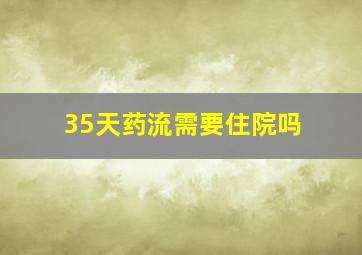 35天药流需要住院吗